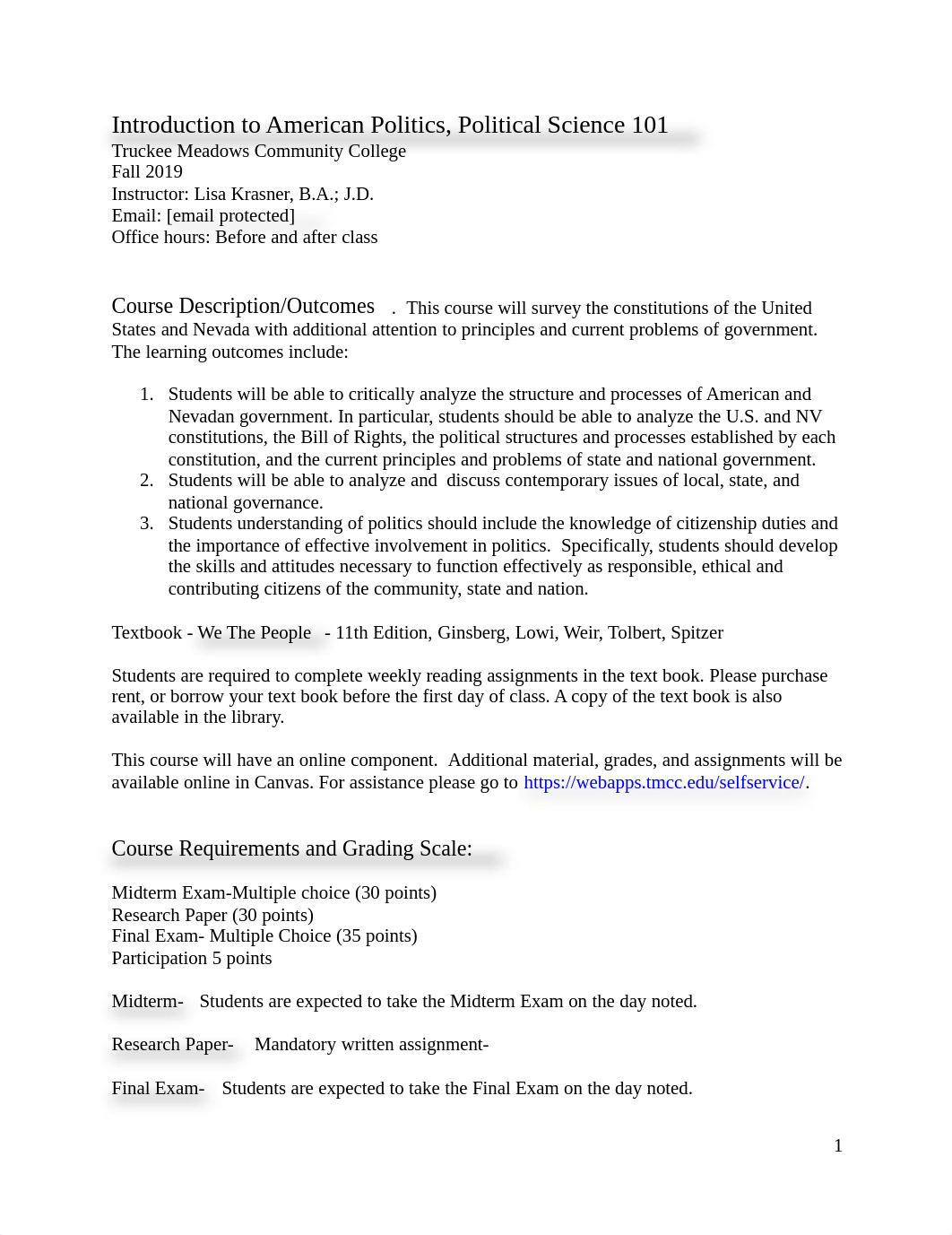 Introduction to American Politics, Political Science 101
Truckee Meadows Community College
Fall 2019
Instructor: Lisa Krasner, B.A.; J.D.
Email: [email protected]
Office hours: Before and after class

Course Description/Outcomes . This course will survey the constitutions of the United States and Nevada with additional attention to principles and current problems of government. The learning outcomes include:

1. Students will be able to critically analyze the structure and processes of American and Nevadan government. In particular, students should be able to analyze the U.S. and NV constitutions, the Bill of Rights, the political structures and processes established by each constitution, and the current principles and problems of state and national government.
2. Students will be able to analyze and discuss contemporary issues of local, state, and national governance.
3. Students understanding of politics should include the knowledge of citizenship duties and the importance of effective involvement in politics. Specifically, students should develop the skills and attitudes necessary to function effectively as responsible, ethical and contributing citizens of the community, state and nation.

Textbook - We The People - 11th Edition, Ginsberg, Lowi, Weir, Tolbert, Spitzer

Students are required to complete weekly reading assignments in the text book. Please purchase rent, or borrow your text book before the first day of class. A copy of the text book is also available in the library.

This course will have an online component. Additional material, grades, and assignments will be available online in Canvas. For assistance please go to https://webapps.tmcc.edu/selfservice/.

Course Requirements and Grading Scale:

Midterm Exam-Multiple choice (30 points)
Research Paper (30 points)
Final Exam- Multiple Choice (35 points)
Participation 5 points

Midterm- Students are expected to take the Midterm Exam on the day noted.

Research Paper- Mandatory written assignment-

Final Exam- Students are expected to take the Final Exam on the day noted.

1